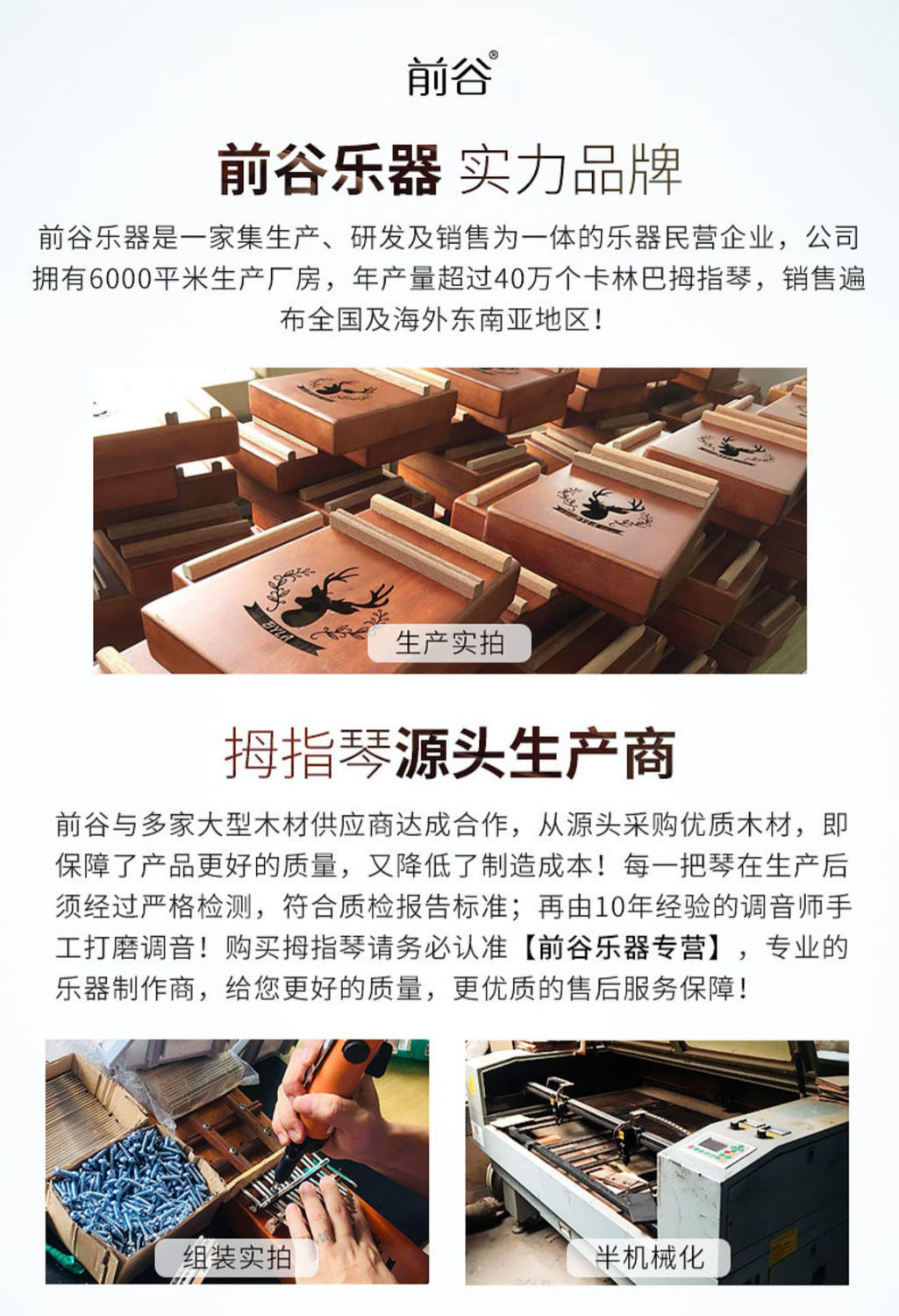 前谷®

前谷乐器 实力品牌

前谷乐器是一家集生产、研发及销售为一体的乐器民营企业，公司拥有6000平米生产厂房，年产量超过40万个卡林巴拇指琴，销售遍布全国及海外东南亚地区！

生产实拍

拇指琴源头生产商

前谷与多家大型木材供应商达成合作，从源头采购优质木材，即保障了产品更好的质量，又降低了制造成本！每一把琴在生产后须经过严格检测，符合质检报告标准；再由10年经验的调音师手工打磨调音！购买拇指琴请务必认准【前谷乐器专营】，专业的乐器制作商，给您更好的质量，更优质的售后服务保障！

组装实拍

半机械化